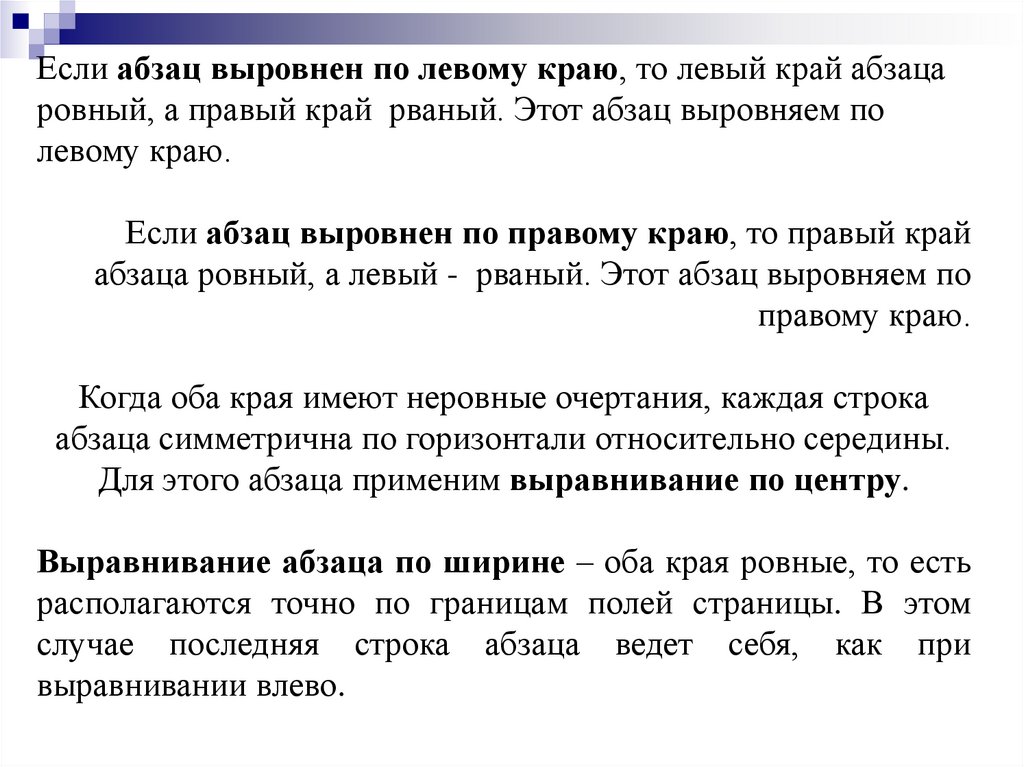 Если абзац выровнен по левому краю, то левый край абзаца ровный, а правый край рваный. Этот абзац выровняем по левому краю.

Если абзац выровнен по правому краю, то правый край абзаца ровный, а левый - рваный. Этот абзац выровняем по правому краю.

Когда оба края имеют неровные очертания, каждая строка абзаца симметрична по горизонтали относительно середины. Для этого абзаца применим выравнивание по центру.

Выравнивание абзаца по ширине – оба края ровные, то есть располагаются точно по границам полей страницы. В этом случае последняя строка абзаца ведет себя, как при выравнивании влево.